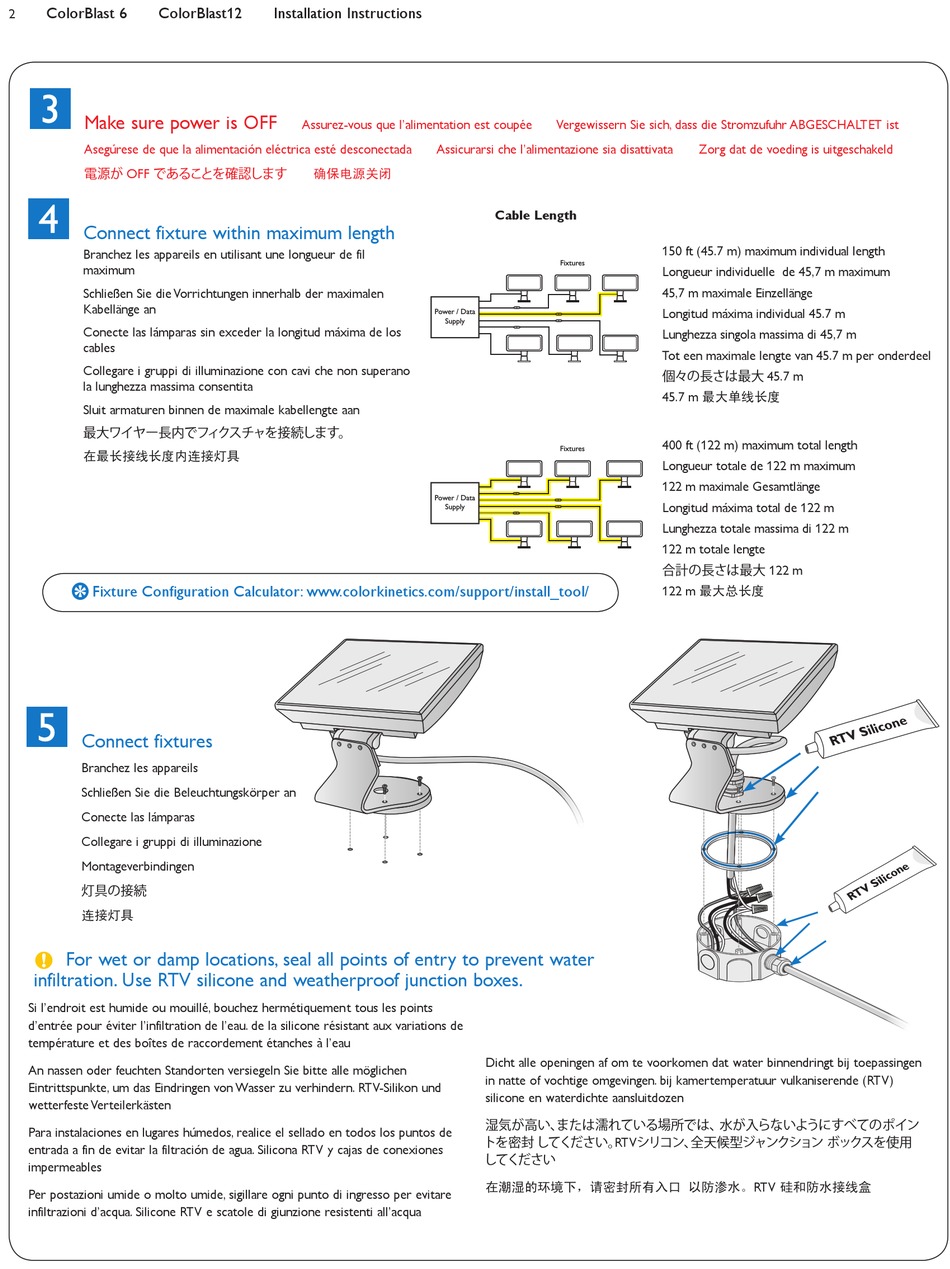 2 ColorBlast 6 ColorBlast12 Installation Instructions

3

Make sure power is OFF Assurez-vous que l'alimentation est coupée Vergewissern Sie sich, dass die Stromzufuhr ABGESCHALTET ist Asegúrese de que la alimentación eléctrica esté desconectada Assicurarsi che l'alimentazione sia disattivata Zorg dat de voeding is uitgeschakeld 電源が OFF であることを確認します 确保电源关闭

4

Connect fixture within maximum length

Branchez les appareils en utilisant une longueur de fil maximum

Schließen Sie die Vorrichtungen innerhalb der maximalen Kabellänge an

Conecte las lámparas sin exceder la longitud máxima de los cables

Collegare i gruppi di illuminazione con cavi che non superano la lunghezza massima consentita

Sluit armaturen binnen de maximale kabellengte aan

最大ワイヤー長内でフィクスチャを接続します。

在最长接线长度内连接灯具

Cable Length

Fixtures

Power / Data Supply

150 ft (45.7 m) maximum individual length
Longueur individuelle de 45,7 m maximum
45,7 m maximale Einzellänge
Longitud máxima individual 45.7 m
Lunghezza singola massima di 45,7 m
Tot een maximale lengte van 45.7 m per onderdeel
個々の長さは最大 45.7 m
45.7 m 最大单线长度

Fixtures

Power / Data Supply

400 ft (122 m) maximum total length
Longueur totale de 122 m maximum
122 m maximale Gesamtlänge
Longitud máxima total de 122 m
Lunghezza totale massima di 122 m
122 m totale lengte
合計の長さは最大 122 m
122 m 最大总长度

Fixture Configuration Calculator: www.colorkinetics.com/support/install_tool/

5

Connect fixtures

Branchez les appareils

Schließen Sie die Beleuchtungskörper an

Conecte las lámparas

Collegare i gruppi di illuminazione

Montageverbindingen

灯具の接続

连接灯具

RTV Silicone

RTV Silicone

For wet or damp locations, seal all points of entry to prevent water infiltration. Use RTV silicone and weatherproof junction boxes.

Si l'endroit est humide ou mouillé, bouchez hermétiquement tous les points d'entrée pour éviter l'infiltration de l'eau. de la silicone résistant aux variations de température et des boîtes de raccordement étanches à l'eau

An nassen oder feuchten Standorten versiegeln Sie bitte alle möglichen Eintrittspunkte, um das Eindringen von Wasser zu verhindern. RTV-Silikon und wetterfeste Verteilerkästen

Para instalaciones en lugares húmedos, realice el sellado en todos los puntos de entrada a fin de evitar la filtración de agua. Silicona RTV y cajas de conexiones impermeables

Per postazioni umide o molto umide, sigillare ogni punto di ingresso per evitare infiltrazioni d'acqua. Silicone RTV e scatole di giunzione resistenti all'acqua

Dicht alle openingen af om te voorkomen dat water binnendringt bij toepassingen in natte of vochtige omgevingen. bij kamertemperatuur vulkaniserende (RTV) silicone en waterdichte aansluitdozen

湿気が高い、または濡れている場所では、水が入らないようにすべてのポイントを密封してください。RTVシリコン、全天候型ジャンクション ボックスを使用してください

在潮湿的环境下，请密封所有入口 以防渗水。RTV 硅和防水接线盒